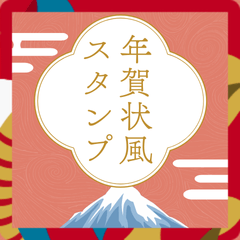 年賀状風
スタンプ